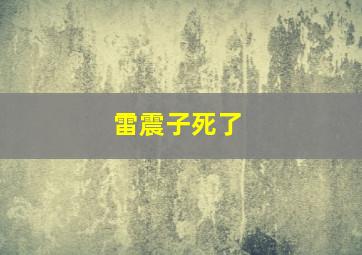 雷震子死了